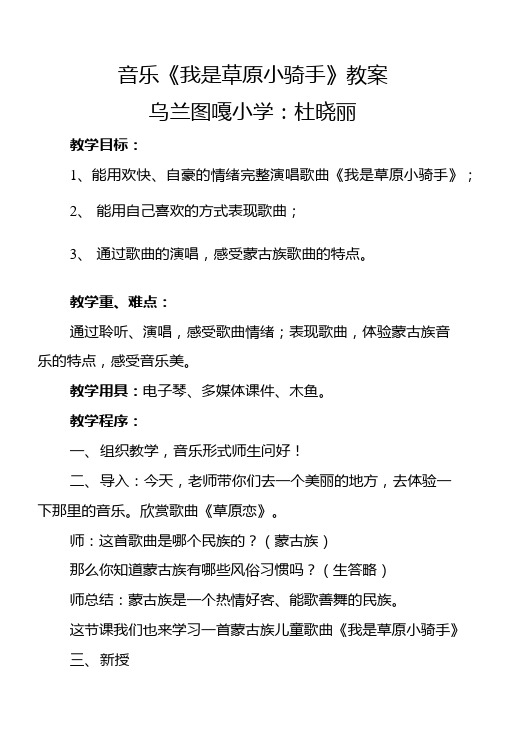 音乐《我是草原小骑手》教案

乌兰图嘎小学：杜晓丽

教学目标：

1、能用欢快、自豪的情绪完整演唱歌曲《我是草原小骑手》；

2、 能用自己喜欢的方式表现歌曲；

3、 通过歌曲的演唱，感受蒙古族歌曲的特点。

教学重、难点：

通过聆听、演唱，感受歌曲情绪；表现歌曲，体验蒙古族音乐的特点，感受音乐美。

教学用具：电子琴、多媒体课件、木鱼。

教学程序：

一、组织教学，音乐形式师生问好！

二、导入：今天，老师带你们去一个美丽的地方，去体验一下那里的音乐。欣赏歌曲《草原恋》。

师：这首歌曲是哪个民族的？（蒙古族）

那么你知道蒙古族有哪些风俗习惯吗？（生答略）

师总结：蒙古族是一个热情好客、能歌善舞的民族。

这节课我们也来学习一首蒙古族儿童歌曲《我是草原小骑手》

三、新授